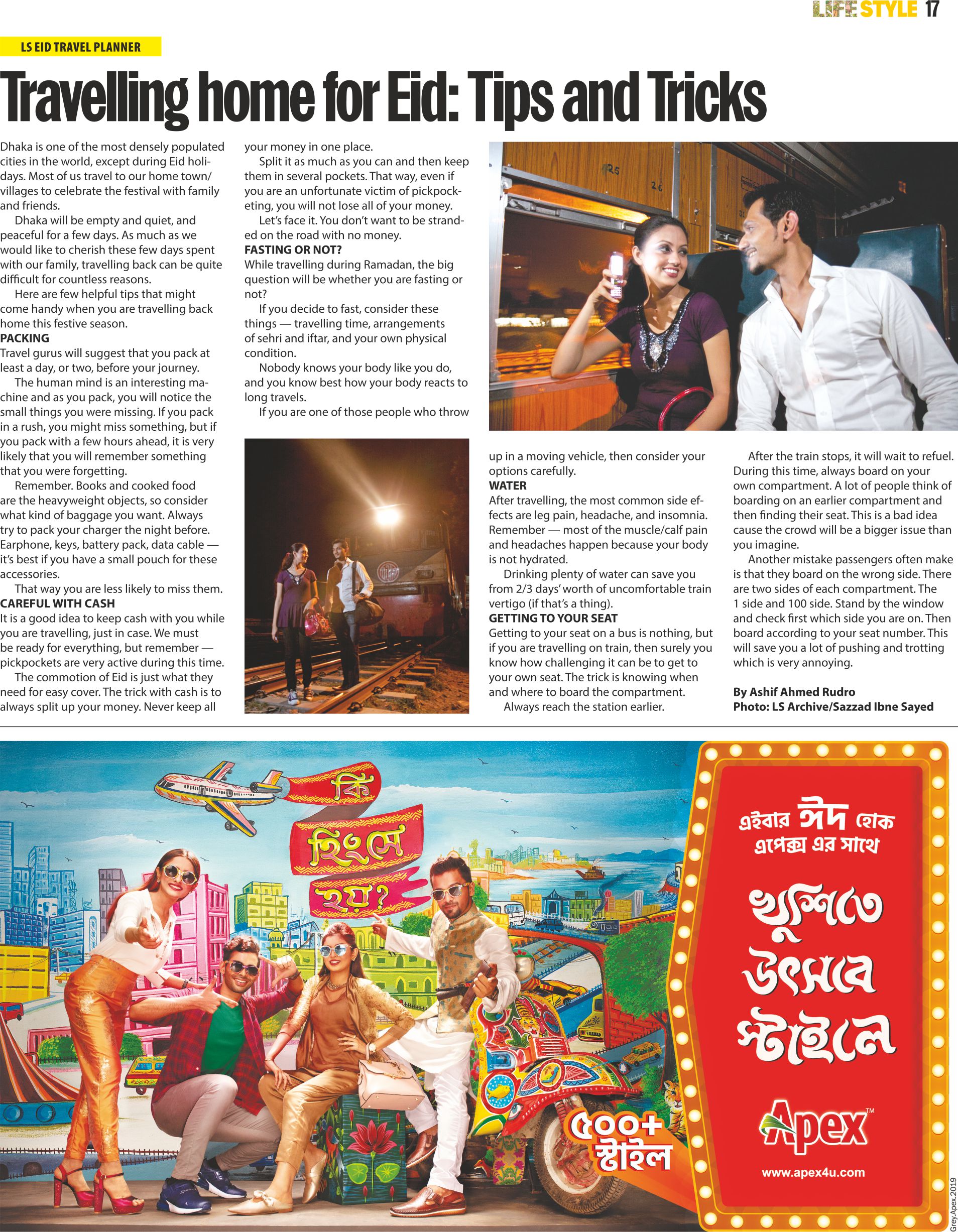 LIFESTYLE 17

LS EID TRAVEL PLANNER

Travelling home for Eid: Tips and Tricks

Dhaka is one of the most densely populated cities in the world, except during Eid holidays. Most of us travel to our home town/villages to celebrate the festival with family and friends.

Dhaka will be empty and quiet, and peaceful for a few days. As much as we would like to cherish these few days spent with our family, travelling back can be quite difficult for countless reasons.

Here are few helpful tips that might come handy when you are travelling back home this festive season.

PACKING
Travel gurus will suggest that you pack at least a day, or two, before your journey.

The human mind is an interesting machine and as you pack, you will notice the small things you were missing. If you pack in a rush, you might miss something, but if you pack with a few hours ahead, it is very likely that you will remember something that you were forgetting.

Remember. Books and cooked food are the heavyweight objects, so consider what kind of baggage you want. Always try to pack your charger the night before. Earphone, keys, battery pack, data cable — it's best if you have a small pouch for these accessories.

That way you are less likely to miss them.

CAREFUL WITH CASH
It is a good idea to keep cash with you while you are travelling, just in case. We must be ready for everything, but remember — pickpockets are very active during this time.

The commotion of Eid is just what they need for easy cover. The trick with cash is to always split up your money. Never keep all your money in one place.

Split it as much as you can and then keep them in several pockets. That way, even if you are an unfortunate victim of pickpocketing, you will not lose all of your money.

Let's face it. You don't want to be stranded on the road with no money.

FASTING OR NOT?
While travelling during Ramadan, the big question will be whether you are fasting or not?

If you decide to fast, consider these things — travelling time, arrangements of sehri and iftar, and your own physical condition.

Nobody knows your body like you do, and you know best how your body reacts to long travels.

If you are one of those people who throw up in a moving vehicle, then consider your options carefully.

WATER
After travelling, the most common side effects are leg pain, headache, and insomnia. Remember — most of the muscle/calf pain and headaches happen because your body is not hydrated.

Drinking plenty of water can save you from 2/3 days' worth of uncomfortable train vertigo (if that's a thing).

GETTING TO YOUR SEAT
Getting to your seat on a bus is nothing, but if you are travelling on train, then surely you know how challenging it can be to get to your own seat. The trick is knowing when and where to board the compartment.

Always reach the station earlier.

After the train stops, it will wait to refuel. During this time, always board on your own compartment. A lot of people think of boarding on an earlier compartment and then finding their seat. This is a bad idea cause the crowd will be a bigger issue than you imagine.

Another mistake passengers often make is that they board on the wrong side. There are two sides of each compartment. The 1 side and 100 side. Stand by the window and check first which side you are on. Then board according to your seat number. This will save you a lot of pushing and trotting which is very annoying.

By Ashif Ahmed Rudro
Photo: LS Archive/Sazzad Ibne Sayed

কি হিংসে হয়?

৫০০+ স্টাইল

এইবার ঈদ হোক এপেক্স এর সাথে

খুশিতে উৎসবে স্টাইলে

Apex™
www.apex4u.com

Grey.Apex.2019